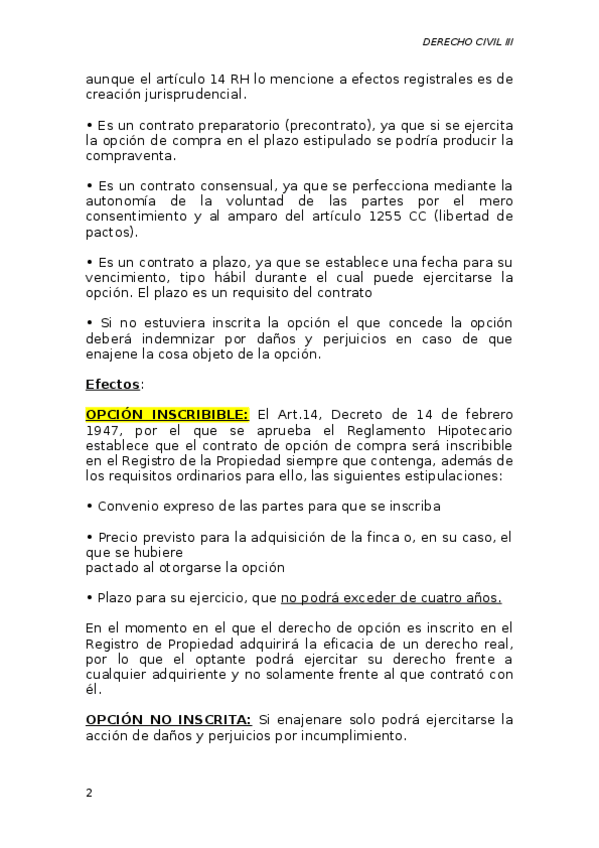 DERECHO CIVIL III

aunque el artículo 14 RH lo mencione a efectos registrales es de creación jurisprudencial.

• Es un contrato preparatorio (precontrato), ya que si se ejercita la opción de compra en el plazo estipulado se podría producir la compraventa.

• Es un contrato consensual, ya que se perfecciona mediante la autonomía de la voluntad de las partes por el mero consentimiento y al amparo del artículo 1255 CC (libertad de pactos).

• Es un contrato a plazo, ya que se establece una fecha para su vencimiento, tipo hábil durante el cual puede ejercitarse la opción. El plazo es un requisito del contrato

• Si no estuviera inscrita la opción el que concede la opción deberá indemnizar por daños y perjuicios en caso de que enajene la cosa objeto de la opción.

Efectos:

OPCIÓN INSCRIBIBLE: El Art.14, Decreto de 14 de febrero 1947, por el que se aprueba el Reglamento Hipotecario establece que el contrato de opción de compra será inscribible en el Registro de la Propiedad siempre que contenga, además de los requisitos ordinarios para ello, las siguientes estipulaciones:

• Convenio expreso de las partes para que se inscriba

• Precio previsto para la adquisición de la finca o, en su caso, el que se hubiere
pactado al otorgarse la opción

• Plazo para su ejercicio, que no podrá exceder de cuatro años.

En el momento en el que el derecho de opción es inscrito en el Registro de Propiedad adquirirá la eficacia de un derecho real, por lo que el optante podrá ejercitar su derecho frente a cualquier adquiriente y no solamente frente al que contrató con él.

OPCIÓN NO INSCRITA: Si enajenare solo podrá ejercitarse la acción de daños y perjuicios por incumplimiento.

2